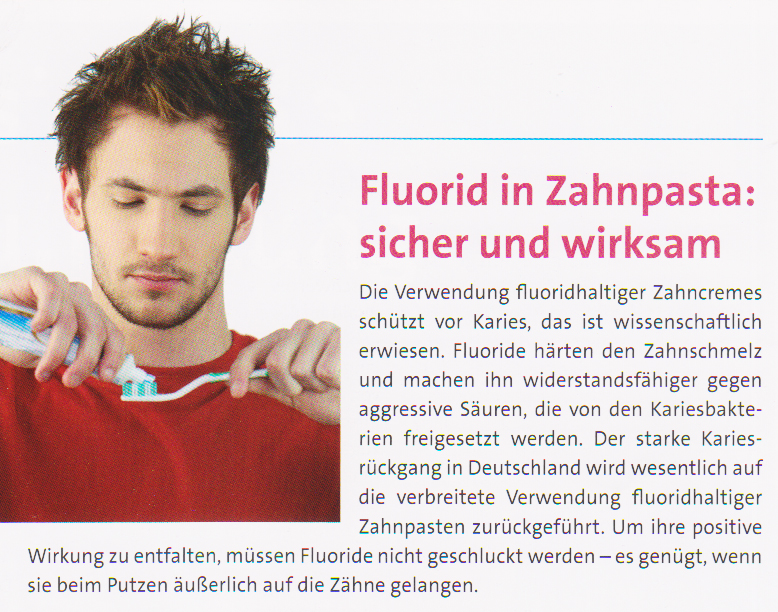 Fluorid in Zahnpasta: sicher und wirksam

Die Verwendung fluoridhaltiger Zahncremes schützt vor Karies, das ist wissenschaftlich erwiesen. Fluoride härten den Zahnschmelz und machen ihn widerstandsfähiger gegen aggressive Säuren, die von den Kariesbakterien freigesetzt werden. Der starke Kariesrückgang in Deutschland wird wesentlich auf die verbreitete Verwendung fluoridhaltiger Zahnpasten zurückgeführt. Um ihre positive Wirkung zu entfalten, müssen Fluoride nicht geschluckt werden – es genügt, wenn sie beim Putzen äußerlich auf die Zähne gelangen.